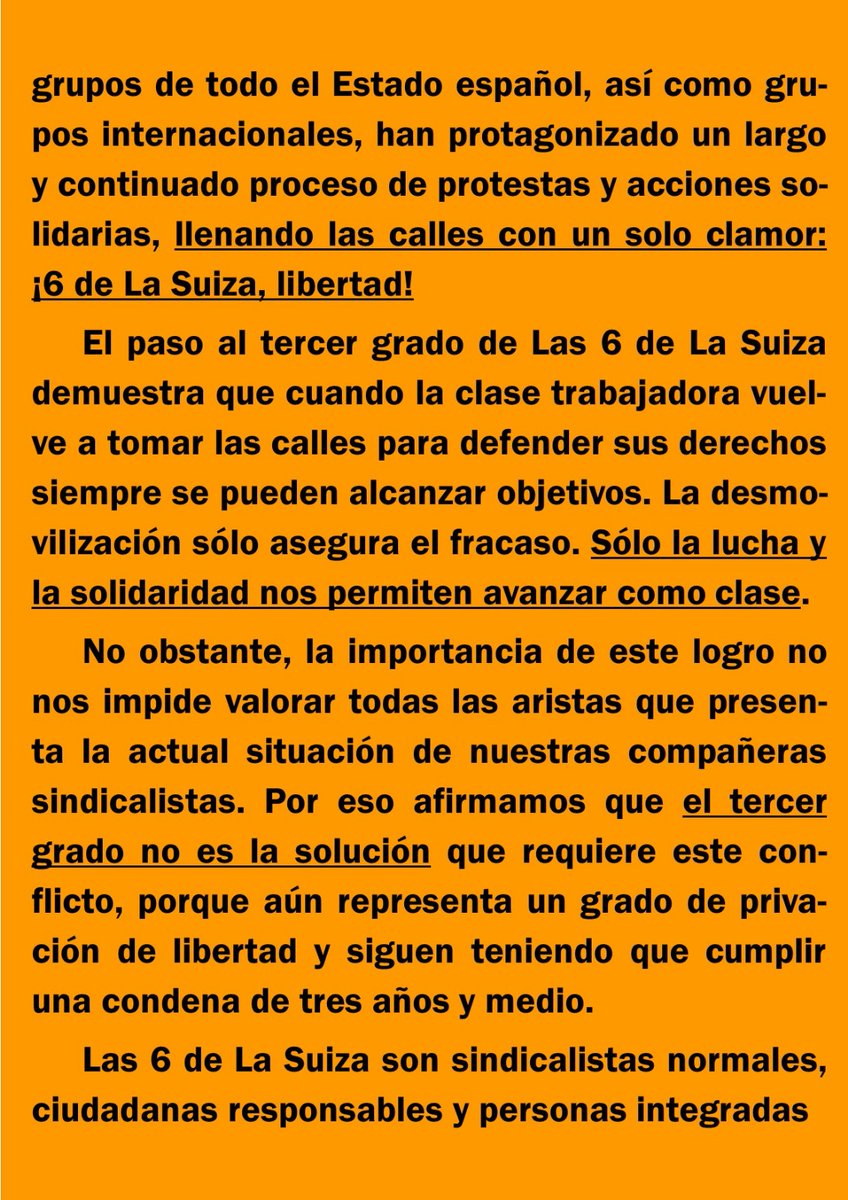 grupos de todo el Estado español, así como grupos internacionales, han protagonizado un largo y continuado proceso de protestas y acciones solidarias, llenando las calles con un solo clamor: ¡6 de La Suiza, libertad!

El paso al tercer grado de Las 6 de La Suiza demuestra que cuando la clase trabajadora vuelve a tomar las calles para defender sus derechos siempre se pueden alcanzar objetivos. La desmovilización sólo asegura el fracaso. Sólo la lucha y la solidaridad nos permiten avanzar como clase.

No obstante, la importancia de este logro no nos impide valorar todas las aristas que presenta la actual situación de nuestras compañeras sindicalistas. Por eso afirmamos que el tercer grado no es la solución que requiere este conflicto, porque aún representa un grado de privación de libertad y siguen teniendo que cumplir una condena de tres años y medio.

Las 6 de La Suiza son sindicalistas normales, ciudadanas responsables y personas integradas